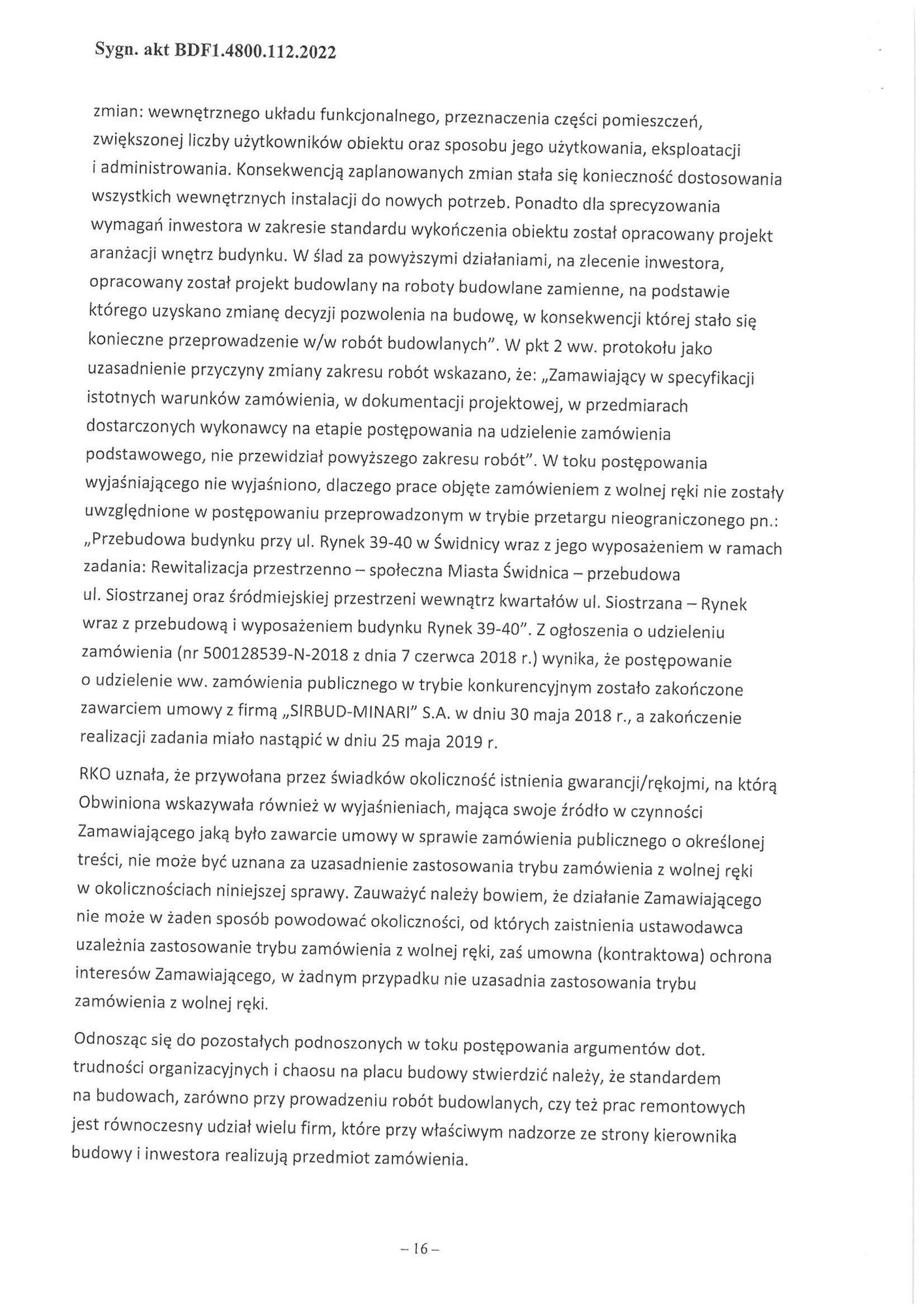 Sygn. akt BDF1.4800.112.2022

zmian: wewnętrznego układu funkcjonalnego, przeznaczenia części pomieszczeń, zwiększonej liczby użytkowników obiektu oraz sposobu jego użytkowania, eksploatacji i administrowania. Konsekwencją zaplanowanych zmian stała się konieczność dostosowania wszystkich wewnętrznych instalacji do nowych potrzeb. Ponadto dla sprecyzowania wymagań inwestora w zakresie standardu wykończenia obiektu został opracowany projekt aranżacji wnętrz budynku. W ślad za powyższymi działaniami, na zlecenie inwestora, opracowany został projekt budowlany na roboty budowlane zamienne, na podstawie którego uzyskano zmianę decyzji pozwolenia na budowę, w konsekwencji której stało się konieczne przeprowadzenie w/w robót budowlanych". W pkt 2 ww. protokołu jako uzasadnienie przyczyny zmiany zakresu robót wskazano, że: „Zamawiający w specyfikacji istotnych warunków zamówienia, w dokumentacji projektowej, w przedmiarach dostarczonych wykonawcy na etapie postępowania na udzielenie zamówienia podstawowego, nie przewidział powyższego zakresu robót". W toku postępowania wyjaśniającego nie wyjaśniono, dlaczego prace objęte zamówieniem z wolnej ręki nie zostały uwzględnione w postępowaniu przeprowadzonym w trybie przetargu nieograniczonego pn.: „Przebudowa budynku przy ul. Rynek 39-40 w Świdnicy wraz z jego wyposażeniem w ramach zadania: Rewitalizacja przestrzenno – społeczna Miasta Świdnica – przebudowa ul. Siostrzanej oraz śródmiejskiej przestrzeni wewnątrz kwartałów ul. Siostrzana – Rynek wraz z przebudową i wyposażeniem budynku Rynek 39-40". Z ogłoszenia o udzieleniu zamówienia (nr 500128539-N-2018 z dnia 7 czerwca 2018 r.) wynika, że postępowanie o udzielenie ww. zamówienia publicznego w trybie konkurencyjnym zostało zakończone zawarciem umowy z firmą „SIRBUD-MINARI" S.A. w dniu 30 maja 2018 r., a zakończenie realizacji zadania miało nastąpić w dniu 25 maja 2019 r.

RKO uznała, że przywołana przez świadków okoliczność istnienia gwarancji/rękojmi, na którą Obwiniona wskazywała również w wyjaśnieniach, mająca swoje źródło w czynności Zamawiającego jaką było zawarcie umowy w sprawie zamówienia publicznego o określonej treści, nie może być uznana za uzasadnienie zastosowania trybu zamówienia z wolnej ręki w okolicznościach niniejszej sprawy. Zauważyć należy bowiem, że działanie Zamawiającego nie może w żaden sposób powodować okoliczności, od których zaistnienia ustawodawca uzależnia zastosowanie trybu zamówienia z wolnej ręki, zaś umowna (kontraktowa) ochrona interesów Zamawiającego, w żadnym przypadku nie uzasadnia zastosowania trybu zamówienia z wolnej ręki.

Odnosząc się do pozostałych podnoszonych w toku postępowania argumentów dot. trudności organizacyjnych i chaosu na placu budowy stwierdzić należy, że standardem na budowach, zarówno przy prowadzeniu robót budowlanych, czy też prac remontowych jest równoczesny udział wielu firm, które przy właściwym nadzorze ze strony kierownika budowy i inwestora realizują przedmiot zamówienia.

– 16 –